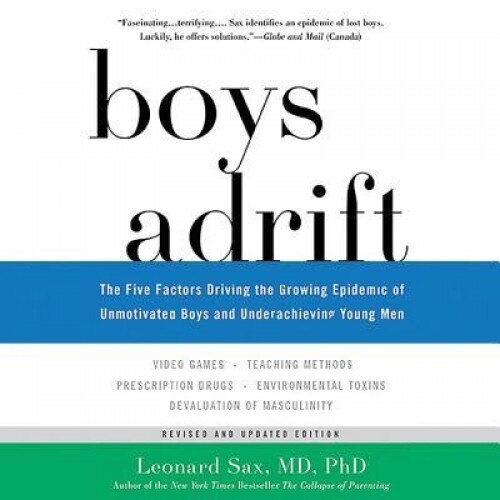 "Fascinating...terrifying.... Sax identifies an epidemic of lost boys. Luckily, he offers solutions."—Globe and Mail (Canada)

boys adrift

The Five Factors Driving the Growing Epidemic of Unmotivated Boys and Underachieving Young Men

VIDEO GAMES · TEACHING METHODS
PRESCRIPTION DRUGS · ENVIRONMENTAL TOXINS
DEVALUATION OF MASCULINITY

REVISED AND UPDATED EDITION

Leonard Sax, MD, PhD
Author of the New York Times Bestseller The Collapse of Parenting